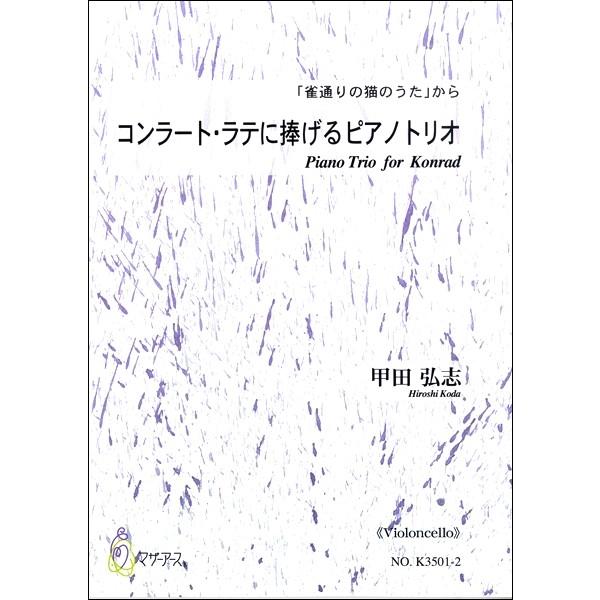 「雀通りの猫のうた」から

コンラート・ラテに捧げるピアノトリオ

Piano Trio for Konrad

甲田 弘志

Hiroshi Koda

《Violoncello》

マザーアース

NO. K3501-2